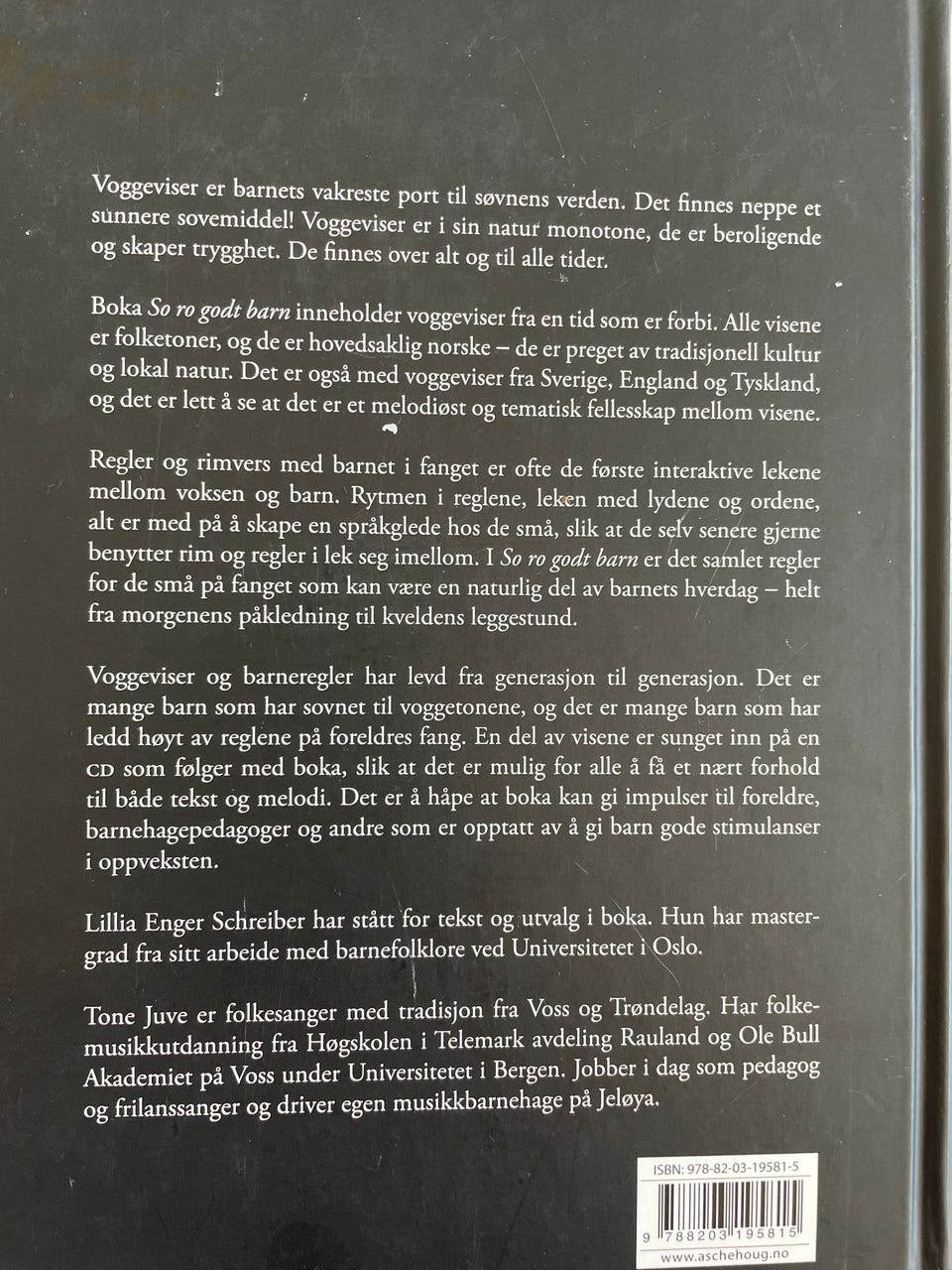 Voggeviser er barnets vakreste port til søvnens verden. Det finnes neppe et sunnere sovemiddel! Voggeviser er i sin natur monotone, de er beroligende og skaper trygghet. De finnes over alt og til alle tider.

Boka So ro godt barn inneholder voggeviser fra en tid som er forbi. Alle visene er folketoner, og de er hovedsaklig norske – de er preget av tradisjonell kultur og lokal natur. Det er også med voggeviser fra Sverige, England og Tyskland, og det er lett å se at det er et melodiøst og tematisk fellesskap mellom visene.

Regler og rimvers med barnet i fanget er ofte de første interaktive lekene mellom voksen og barn. Rytmen i reglene, leken med lydene og ordene, alt er med på å skape en språkglede hos de små, slik at de selv senere gjerne benytter rim og regler i lek seg imellom. I So ro godt barn er det samlet regler for de små på fanget som kan være en naturlig del av barnets hverdag – helt fra morgenens påkledning til kveldens leggestund.

Voggeviser og barneregler har levd fra generasjon til generasjon. Det er mange barn som har sovnet til voggetonene, og det er mange barn som har ledd høyt av reglene på foreldres fang. En del av visene er sunget inn på en CD som følger med boka, slik at det er mulig for alle å få et nært forhold til både tekst og melodi. Det er å håpe at boka kan gi impulser til foreldre, barnehagepedagoger og andre som er opptatt av å gi barn gode stimulanser i oppveksten.

Lillia Enger Schreiber har stått for tekst og utvalg i boka. Hun har mastergrad fra sitt arbeide med barnefolklore ved Universitetet i Oslo.

Tone Juve er folkesanger med tradisjon fra Voss og Trøndelag. Har folkemusikkutdanning fra Høgskolen i Telemark avdeling Rauland og Ole Bull Akademiet på Voss under Universitetet i Bergen. Jobber i dag som pedagog og frilanssanger og driver egen musikkbarnehage på Jeløya.

ISBN: 978-82-03-19581-5

9 788203 195815

www.aschehoug.no